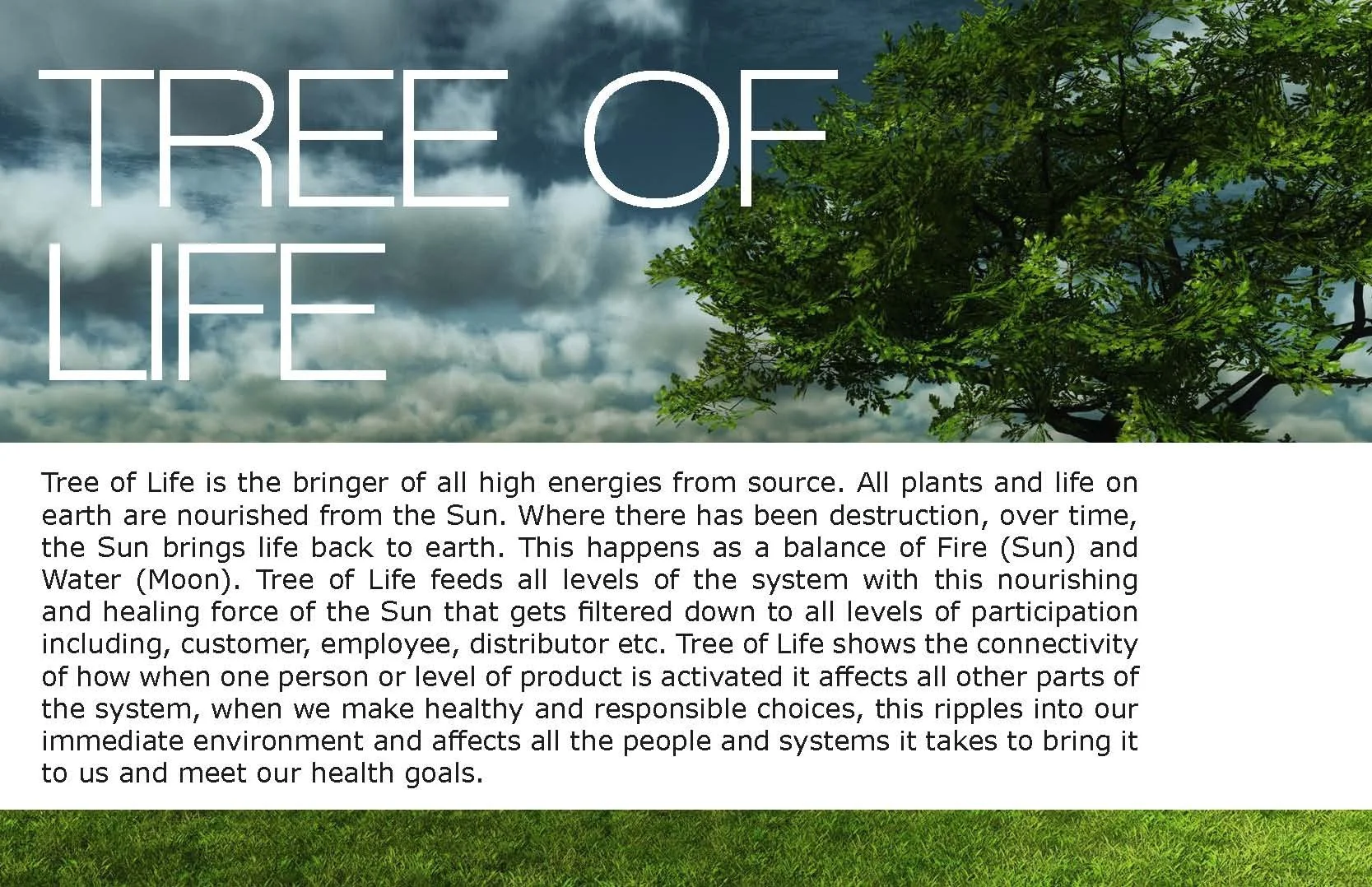 TREE OF
LIFE

Tree of Life is the bringer of all high energies from source. All plants and life on earth are nourished from the Sun. Where there has been destruction, over time, the Sun brings life back to earth. This happens as a balance of Fire (Sun) and Water (Moon). Tree of Life feeds all levels of the system with this nourishing and healing force of the Sun that gets filtered down to all levels of participation including, customer, employee, distributor etc. Tree of Life shows the connectivity of how when one person or level of product is activated it affects all other parts of the system, when we make healthy and responsible choices, this ripples into our immediate environment and affects all the people and systems it takes to bring it to us and meet our health goals.